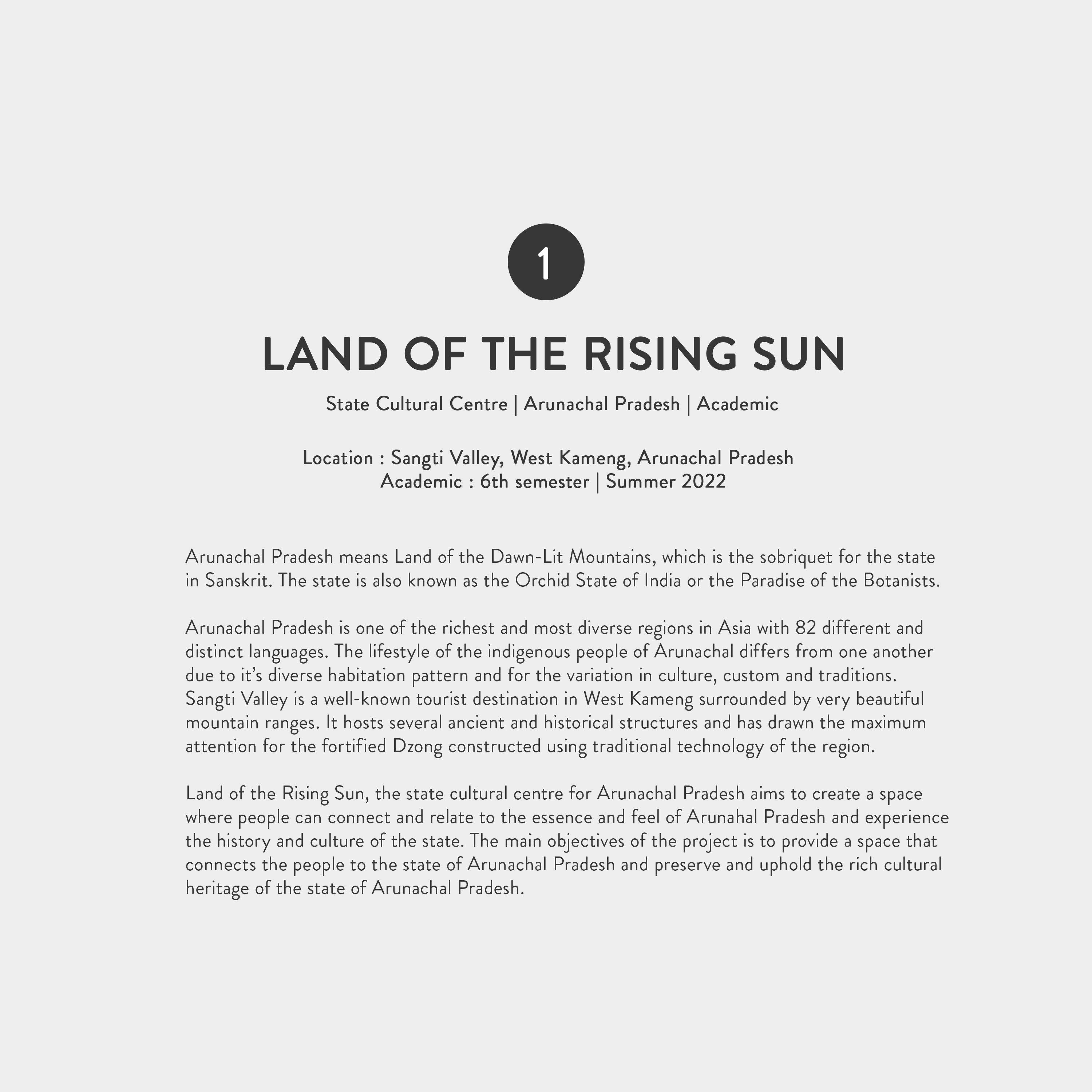 1

LAND OF THE RISING SUN

State Cultural Centre | Arunachal Pradesh | Academic

Location : Sangti Valley, West Kameng, Arunachal Pradesh
Academic : 6th semester | Summer 2022

Arunachal Pradesh means Land of the Dawn-Lit Mountains, which is the sobriquet for the state in Sanskrit. The state is also known as the Orchid State of India or the Paradise of the Botanists.

Arunachal Pradesh is one of the richest and most diverse regions in Asia with 82 different and distinct languages. The lifestyle of the indigenous people of Arunachal differs from one another due to it's diverse habitation pattern and for the variation in culture, custom and traditions. Sangti Valley is a well-known tourist destination in West Kameng surrounded by very beautiful mountain ranges. It hosts several ancient and historical structures and has drawn the maximum attention for the fortified Dzong constructed using traditional technology of the region.

Land of the Rising Sun, the state cultural centre for Arunachal Pradesh aims to create a space where people can connect and relate to the essence and feel of Arunahal Pradesh and experience the history and culture of the state. The main objectives of the project is to provide a space that connects the people to the state of Arunachal Pradesh and preserve and uphold the rich cultural heritage of the state of Arunachal Pradesh.